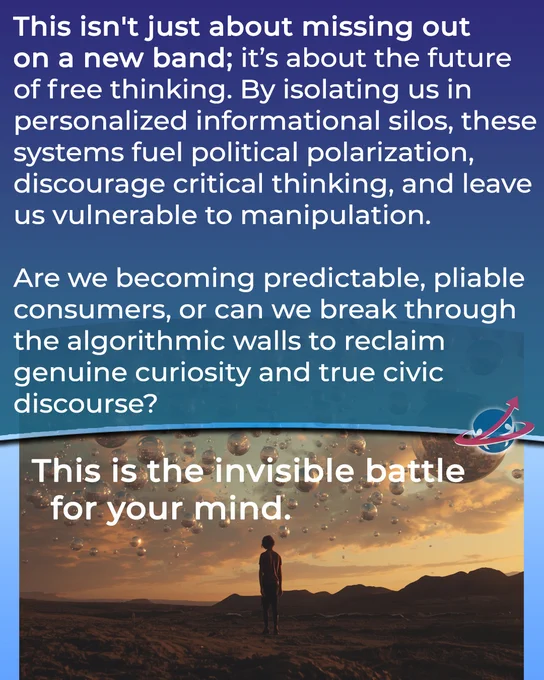 This isn't just about missing out on a new band; it's about the future of free thinking. By isolating us in personalized informational silos, these systems fuel political polarization, discourage critical thinking, and leave us vulnerable to manipulation.

Are we becoming predictable, pliable consumers, or can we break through the algorithmic walls to reclaim genuine curiosity and true civic discourse?

This is the invisible battle for your mind.